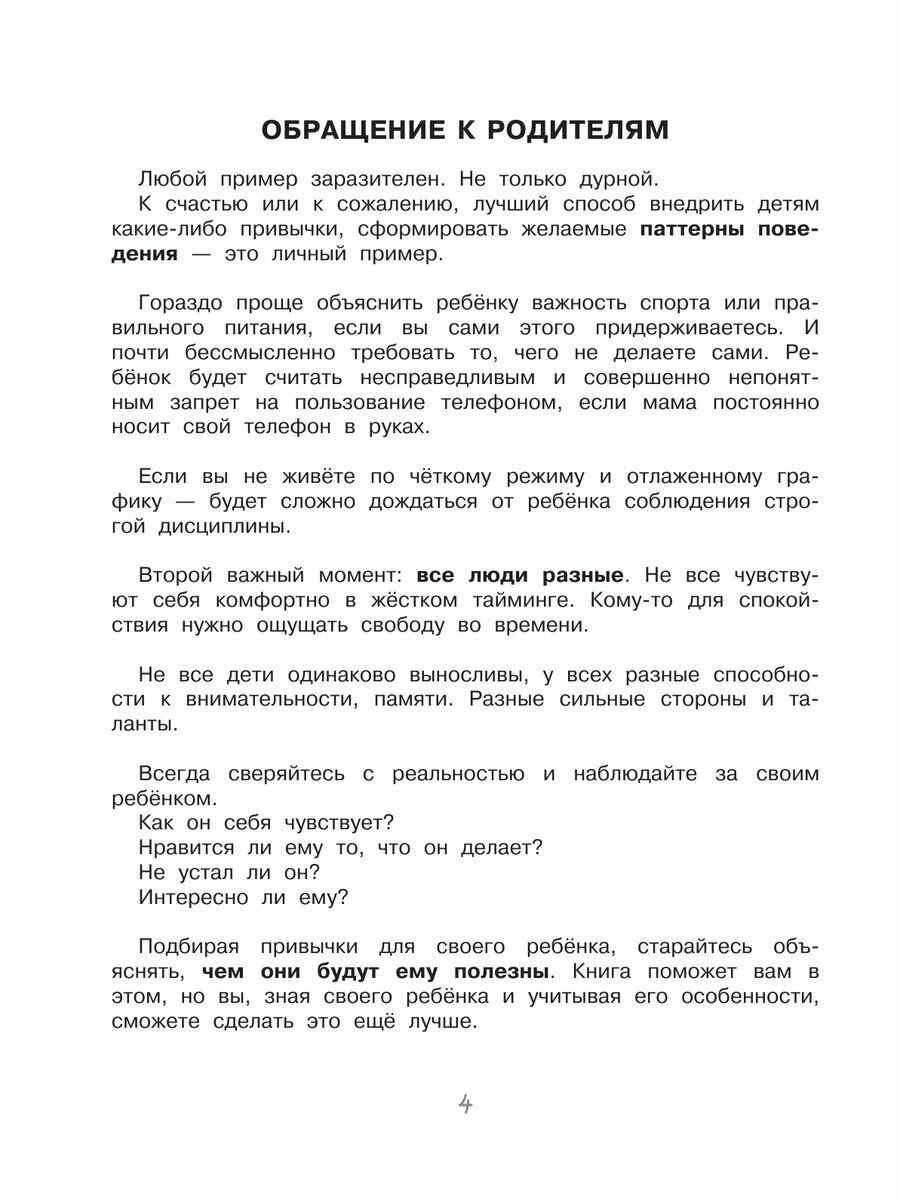 ОБРАЩЕНИЕ К РОДИТЕЛЯМ

Любой пример заразителен. Не только дурной.
К счастью или к сожалению, лучший способ внедрить детям какие-либо привычки, сформировать желаемые паттерны поведения — это личный пример.

Гораздо проще объяснить ребёнку важность спорта или правильного питания, если вы сами этого придерживаетесь. И почти бессмысленно требовать то, чего не делаете сами. Ребёнок будет считать несправедливым и совершенно непонятным запрет на пользование телефоном, если мама постоянно носит свой телефон в руках.

Если вы не живёте по чёткому режиму и отлаженному графику — будет сложно дождаться от ребёнка соблюдения строгой дисциплины.

Второй важный момент: все люди разные. Не все чувствуют себя комфортно в жёстком тайминге. Кому-то для спокойствия нужно ощущать свободу во времени.

Не все дети одинаково выносливы, у всех разные способности к внимательности, памяти. Разные сильные стороны и таланты.

Всегда сверяйтесь с реальностью и наблюдайте за своим ребёнком.
Как он себя чувствует?
Нравится ли ему то, что он делает?
Не устал ли он?
Интересно ли ему?

Подбирая привычки для своего ребёнка, старайтесь объяснять, чем они будут ему полезны. Книга поможет вам в этом, но вы, зная своего ребёнка и учитывая его особенности, сможете сделать это ещё лучше.

4